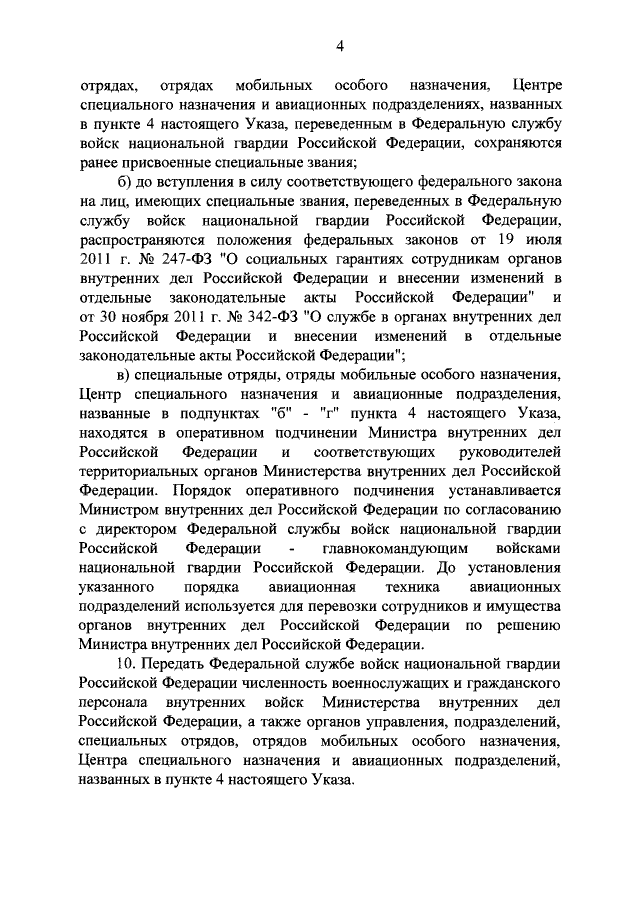 4

отрядах, отрядах мобильных особого назначения, Центре специального назначения и авиационных подразделениях, названных в пункте 4 настоящего Указа, переведенным в Федеральную службу войск национальной гвардии Российской Федерации, сохраняются ранее присвоенные специальные звания;

б) до вступления в силу соответствующего федерального закона на лиц, имеющих специальные звания, переведенных в Федеральную службу войск национальной гвардии Российской Федерации, распространяются положения федеральных законов от 19 июля 2011 г. № 247-ФЗ "О социальных гарантиях сотрудникам органов внутренних дел Российской Федерации и внесении изменений в отдельные законодательные акты Российской Федерации" и от 30 ноября 2011 г. № 342-ФЗ "О службе в органах внутренних дел Российской Федерации и внесении изменений в отдельные законодательные акты Российской Федерации";

в) специальные отряды, отряды мобильные особого назначения, Центр специального назначения и авиационные подразделения, названные в подпунктах "б" - "г" пункта 4 настоящего Указа, находятся в оперативном подчинении Министра внутренних дел Российской Федерации и соответствующих руководителей территориальных органов Министерства внутренних дел Российской Федерации. Порядок оперативного подчинения устанавливается Министром внутренних дел Российской Федерации по согласованию с директором Федеральной службы войск национальной гвардии Российской Федерации - главнокомандующим войсками национальной гвардии Российской Федерации. До установления указанного порядка авиационная техника авиационных подразделений используется для перевозки сотрудников и имущества органов внутренних дел Российской Федерации по решению Министра внутренних дел Российской Федерации.

10. Передать Федеральной службе войск национальной гвардии Российской Федерации численность военнослужащих и гражданского персонала внутренних войск Министерства внутренних дел Российской Федерации, а также органов управления, подразделений, специальных отрядов, отрядов мобильных особого назначения, Центра специального назначения и авиационных подразделений, названных в пункте 4 настоящего Указа.